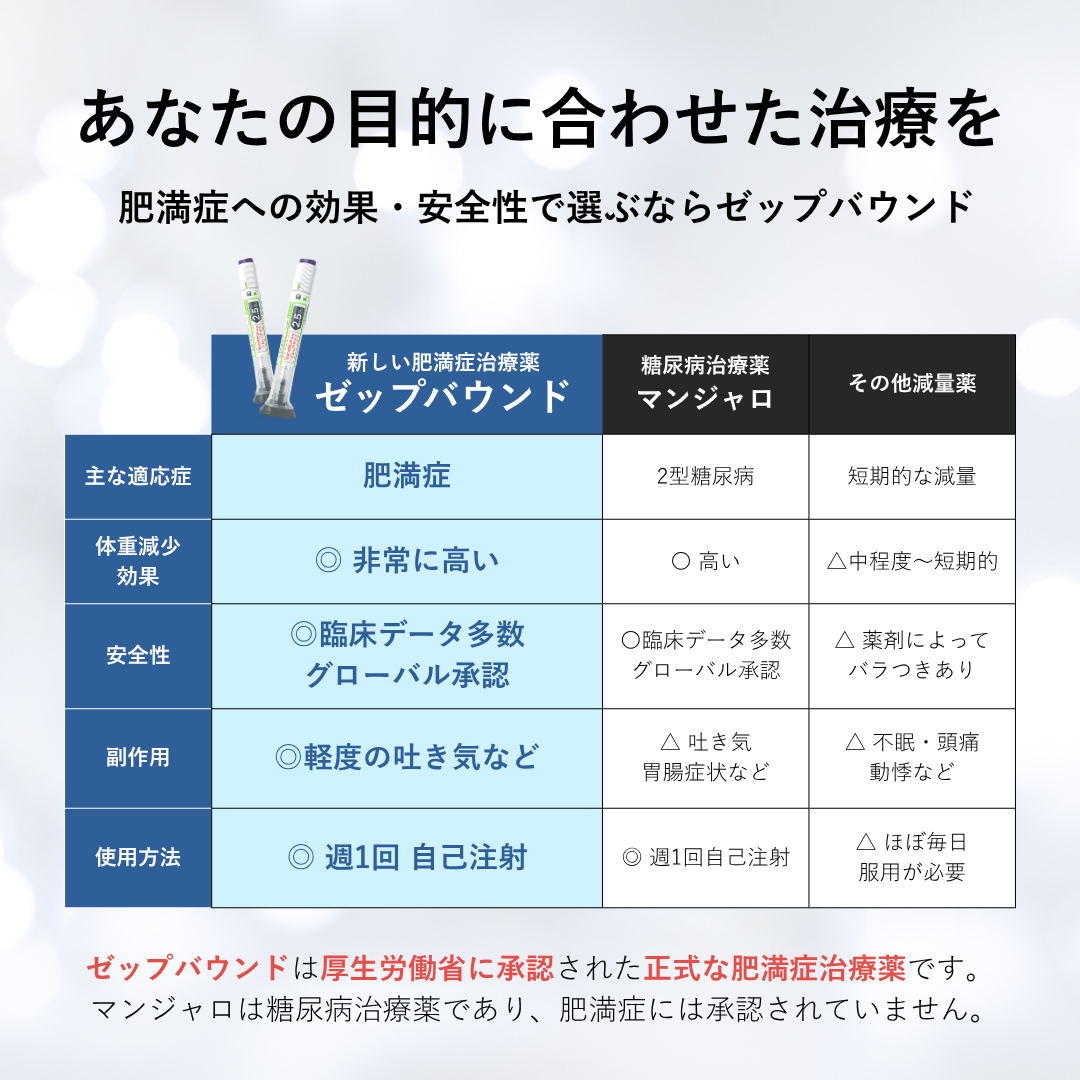 あなたの目的に合わせた治療を

肥満症への効果・安全性で選ぶならゼップバウンド

| | 新しい肥満症治療薬 ゼップバウンド | 糖尿病治療薬 マンジャロ | その他減量薬 |
|---|---|---|---|
| 主な適応症 | 肥満症 | 2型糖尿病 | 短期的な減量 |
| 体重減少効果 | ◎ 非常に高い | ○ 高い | △中程度〜短期的 |
| 安全性 | ◎臨床データ多数 グローバル承認 | ○臨床データ多数 グローバル承認 | △ 薬剤によって バラつきあり |
| 副作用 | ◎軽度の吐き気など | △ 吐き気 胃腸症状など | △ 不眠・頭痛 動悸など |
| 使用方法 | ◎ 週1回 自己注射 | ◎ 週1回自己注射 | △ ほぼ毎日 服用が必要 |

ゼップバウンドは厚生労働省に承認された正式な肥満症治療薬です。
マンジャロは糖尿病治療薬であり、肥満症には承認されていません。